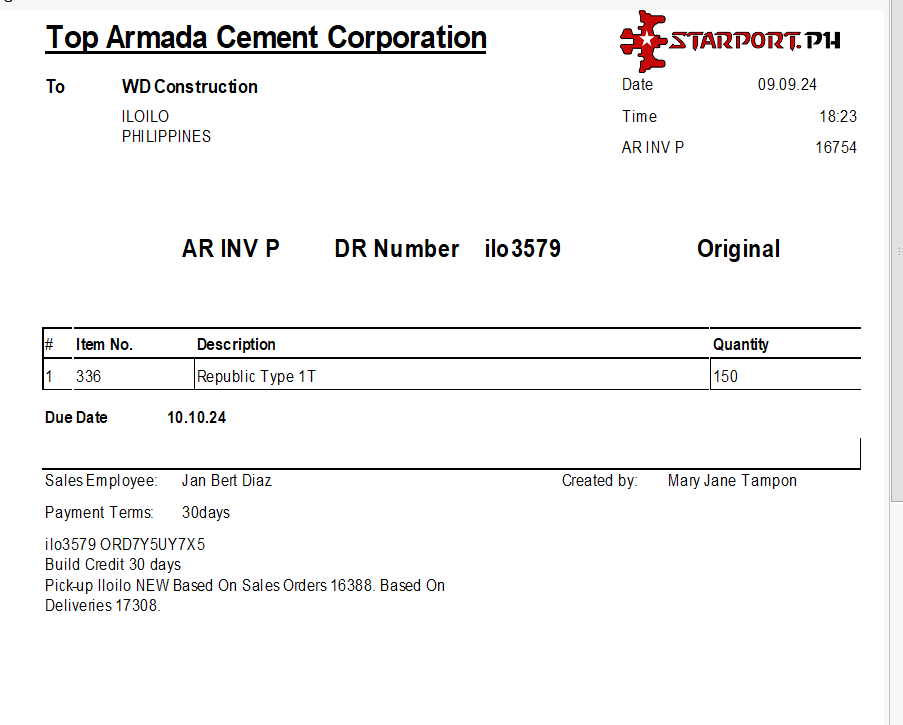 Top Armada Cement Corporation

STARPORT.PH

To WD Construction
ILOILO
PHILIPPINES

Date 09.09.24
Time 18:23
AR INV P 16754

AR INV P DR Number ilo3579 Original

| # | Item No. | Description | Quantity |
|---|---|---|---|
| 1 | 336 | Republic Type 1T | 150 |

Due Date 10.10.24

Sales Employee: Jan Bert Diaz
Created by: Mary Jane Tampon

Payment Terms: 30days

ilo3579 ORD7Y5UY7X5
Build Credit 30 days
Pick-up Iloilo NEW Based On Sales Orders 16388. Based On Deliveries 17308.